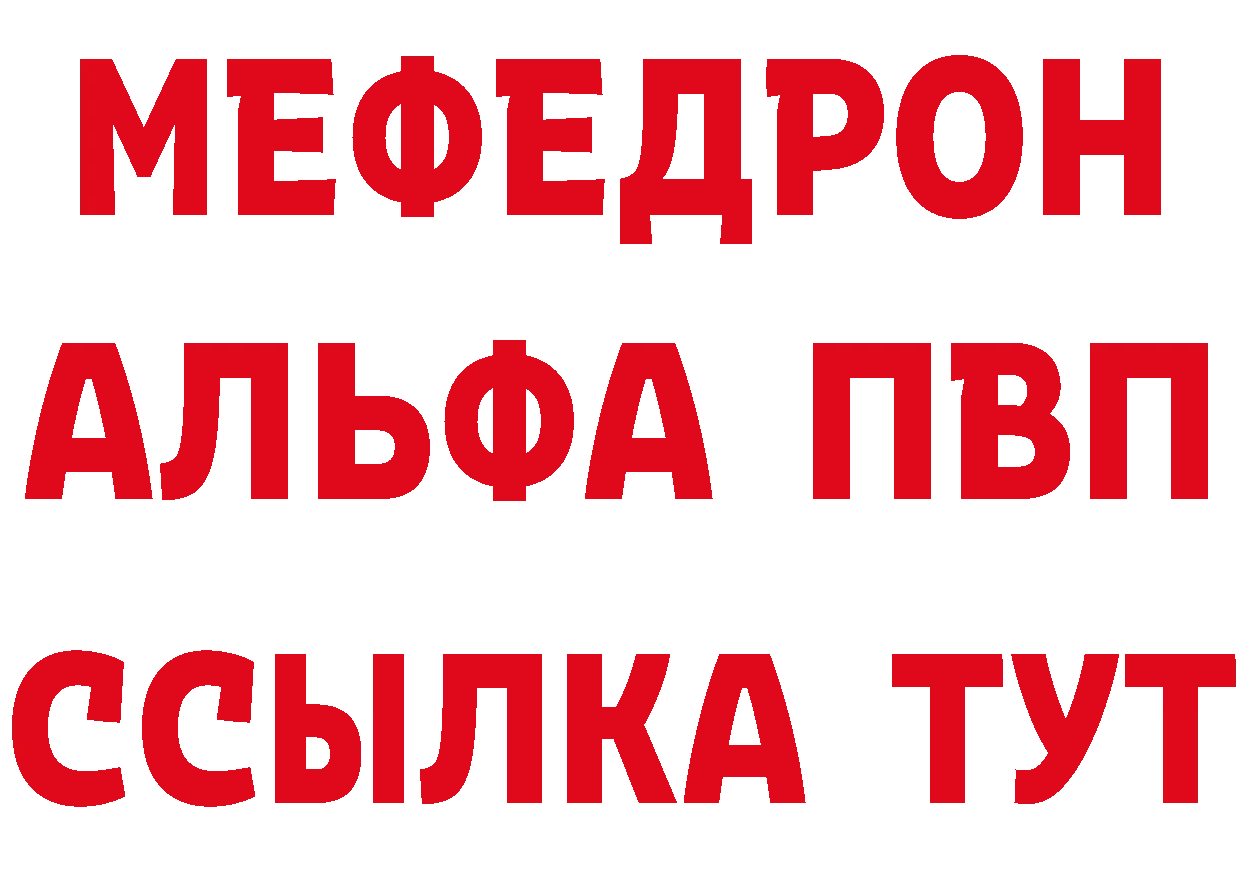 МЕФЕДРОН
АЛЬФА ПВП
ССЫЛКА ТУТ